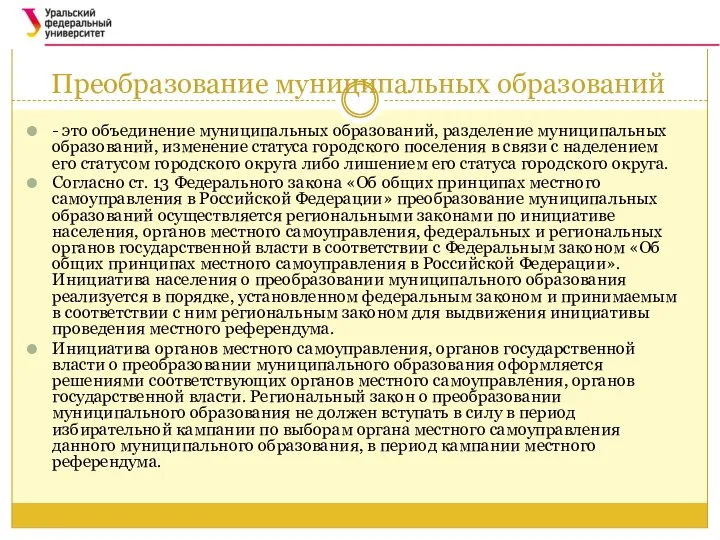 Уральский федеральный университет

Преобразование муниципальных образований

- это объединение муниципальных образований, разделение муниципальных образований, изменение статуса городского поселения в связи с наделением его статусом городского округа либо лишением его статуса городского округа.

Согласно ст. 13 Федерального закона «Об общих принципах местного самоуправления в Российской Федерации» преобразование муниципальных образований осуществляется региональными законами по инициативе населения, органов местного самоуправления, федеральных и региональных органов государственной власти в соответствии с Федеральным законом «Об общих принципах местного самоуправления в Российской Федерации». Инициатива населения о преобразовании муниципального образования реализуется в порядке, установленном федеральным законом и принимаемым в соответствии с ним региональным законом для выдвижения инициативы проведения местного референдума.

Инициатива органов местного самоуправления, органов государственной власти о преобразовании муниципального образования оформляется решениями соответствующих органов местного самоуправления, органов государственной власти. Региональный закон о преобразовании муниципального образования не должен вступать в силу в период избирательной кампании по выборам органа местного самоуправления данного муниципального образования, в период кампании местного референдума.